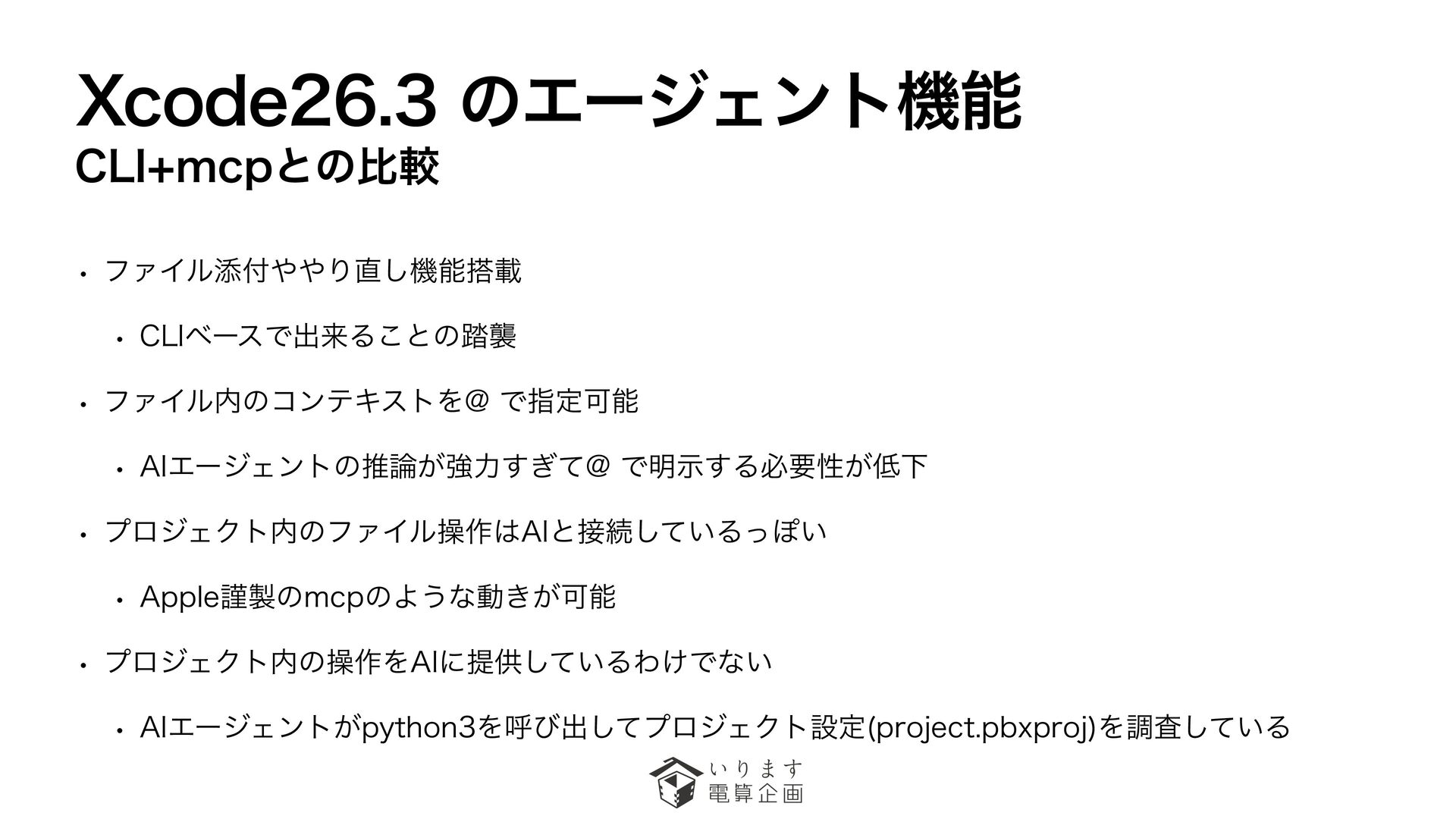 Xcode26.3 のエージェント機能
CLI+mcpとの比較

• ファイル添付ややり直し機能搭載

• CLIベースで出来ることの踏襲

• ファイル内のコンテキストを@ で指定可能

• AIエージェントの推論が強力すぎて@ で明示する必要性が低下

• プロジェクト内のファイル操作はAIと接続しているっぽい

• Apple謹製のmcpのような動きが可能

• プロジェクト内の操作をAIに提供しているわけでない

• AIエージェントがpython3を呼び出してプロジェクト設定(project.pbxproj)を調査している

いります
電算企画